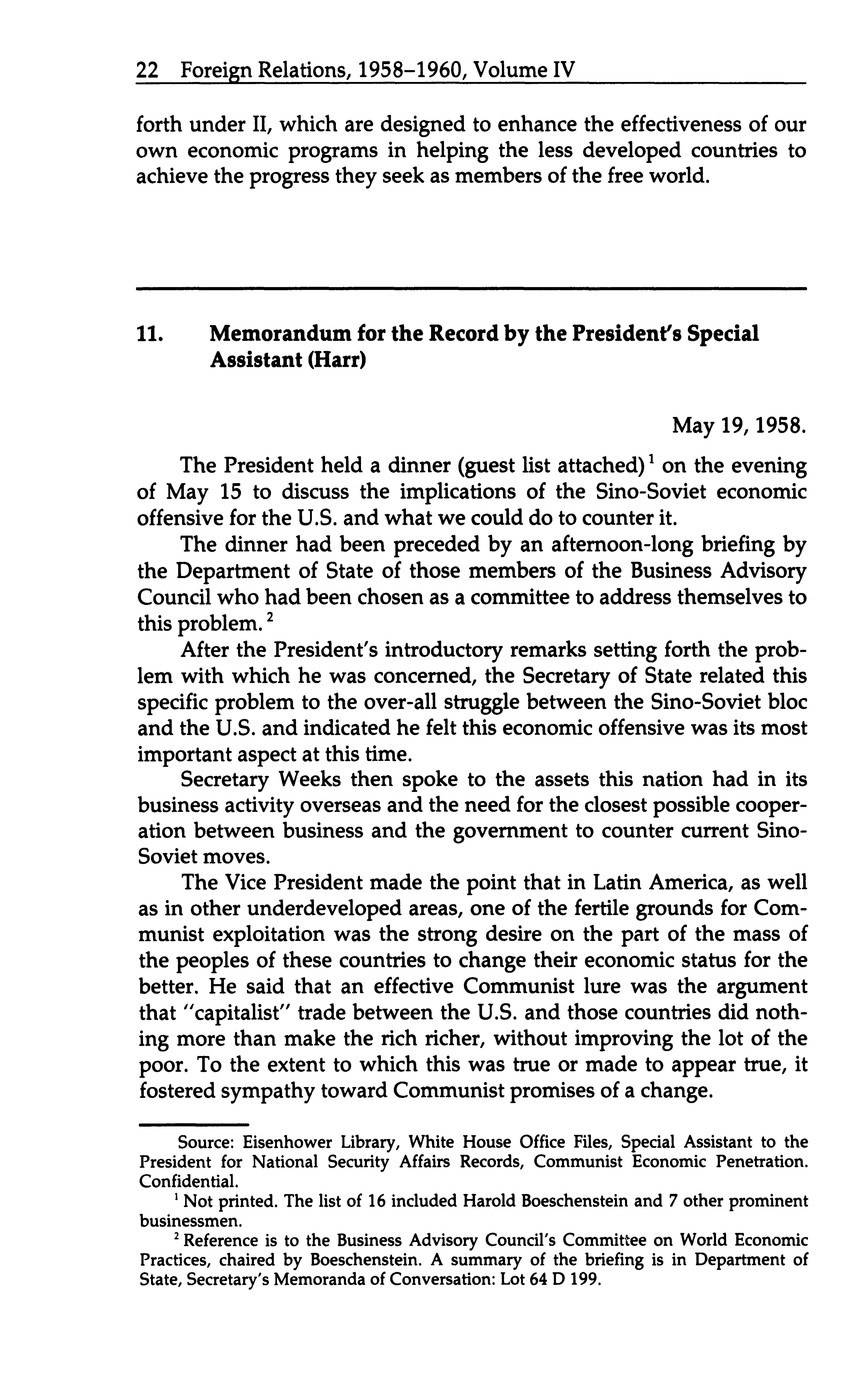 22 Foreign Relations, 1958–1960, Volume IV

forth under II, which are designed to enhance the effectiveness of our own economic programs in helping the less developed countries to achieve the progress they seek as members of the free world.

11. Memorandum for the Record by the President's Special Assistant (Harr)

May 19, 1958.

The President held a dinner (guest list attached)$^1$ on the evening of May 15 to discuss the implications of the Sino-Soviet economic offensive for the U.S. and what we could do to counter it.

The dinner had been preceded by an afternoon-long briefing by the Department of State of those members of the Business Advisory Council who had been chosen as a committee to address themselves to this problem.$^2$

After the President's introductory remarks setting forth the problem with which he was concerned, the Secretary of State related this specific problem to the over-all struggle between the Sino-Soviet bloc and the U.S. and indicated he felt this economic offensive was its most important aspect at this time.

Secretary Weeks then spoke to the assets this nation had in its business activity overseas and the need for the closest possible cooperation between business and the government to counter current Sino-Soviet moves.

The Vice President made the point that in Latin America, as well as in other underdeveloped areas, one of the fertile grounds for Communist exploitation was the strong desire on the part of the mass of the peoples of these countries to change their economic status for the better. He said that an effective Communist lure was the argument that "capitalist" trade between the U.S. and those countries did nothing more than make the rich richer, without improving the lot of the poor. To the extent to which this was true or made to appear true, it fostered sympathy toward Communist promises of a change.

Source: Eisenhower Library, White House Office Files, Special Assistant to the President for National Security Affairs Records, Communist Economic Penetration. Confidential.

$^1$ Not printed. The list of 16 included Harold Boeschenstein and 7 other prominent businessmen.

$^2$ Reference is to the Business Advisory Council's Committee on World Economic Practices, chaired by Boeschenstein. A summary of the briefing is in Department of State, Secretary's Memoranda of Conversation: Lot 64 D 199.